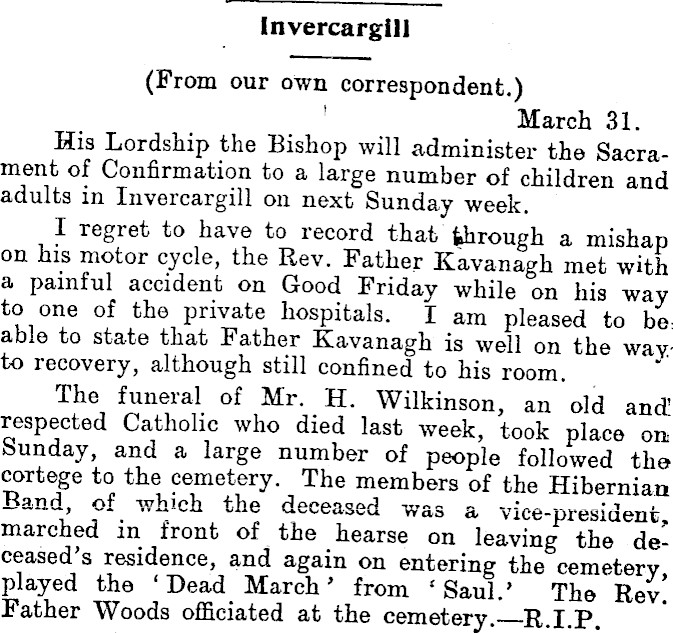 Invercargill

(From our own correspondent.)

March 31.

His Lordship the Bishop will administer the Sacrament of Confirmation to a large number of children and adults in Invercargill on next Sunday week.

I regret to have to record that through a mishap on his motor cycle, the Rev. Father Kavanagh met with a painful accident on Good Friday while on his way to one of the private hospitals. I am pleased to be able to state that Father Kavanagh is well on the way to recovery, although still confined to his room.

The funeral of Mr. H. Wilkinson, an old and respected Catholic who died last week, took place on Sunday, and a large number of people followed the cortege to the cemetery. The members of the Hibernian Band, of which the deceased was a vice-president, marched in front of the hearse on leaving the deceased's residence, and again on entering the cemetery, played the 'Dead March' from 'Saul.' The Rev. Father Woods officiated at the cemetery.—R.I.P.